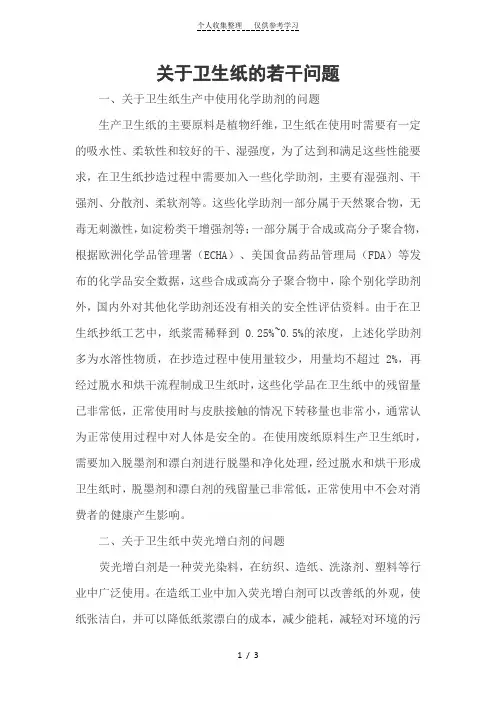 个人收集整理 仅供参考学习

关于卫生纸的若干问题

一、关于卫生纸生产中使用化学助剂的问题

生产卫生纸的主要原料是植物纤维，卫生纸在使用时需要有一定的吸水性、柔软性和较好的干、湿强度，为了达到和满足这些性能要求，在卫生纸抄造过程中需要加入一些化学助剂，主要有湿强剂、干强剂、分散剂、柔软剂等。这些化学助剂一部分属于天然聚合物，无毒无刺激性，如淀粉类干增强剂等；一部分属于合成或高分子聚合物，根据欧洲化学品管理署（ECHA）、美国食品药品管理局（FDA）等发布的化学品安全数据，这些合成或高分子聚合物中，除个别化学助剂外，国内外对其他化学助剂还没有相关的安全性评估资料。由于在卫生纸抄纸工艺中，纸浆需稀释到 0.25%~0.5%的浓度，上述化学助剂多为水溶性物质，在抄造过程中使用量较少，用量均不超过 2%，再经过脱水和烘干流程制成卫生纸时，这些化学品在卫生纸中的残留量已非常低，正常使用时与皮肤接触的情况下转移量也非常小，通常认为正常使用过程中对人体是安全的。在使用废纸原料生产卫生纸时，需要加入脱墨剂和漂白剂进行脱墨和净化处理，经过脱水和烘干形成卫生纸时，脱墨剂和漂白剂的残留量已非常低，正常使用中不会对消费者的健康产生影响。

二、关于卫生纸中荧光增白剂的问题

荧光增白剂是一种荧光染料，在纺织、造纸、洗涤剂、塑料等行业中广泛使用。在造纸工业中加入荧光增白剂可以改善纸的外观，使纸张洁白，并可以降低纸浆漂白的成本，减少能耗，减轻对环境的污

1 / 3